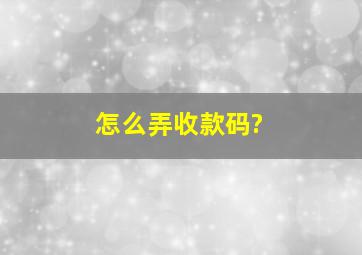 怎么弄收款码?